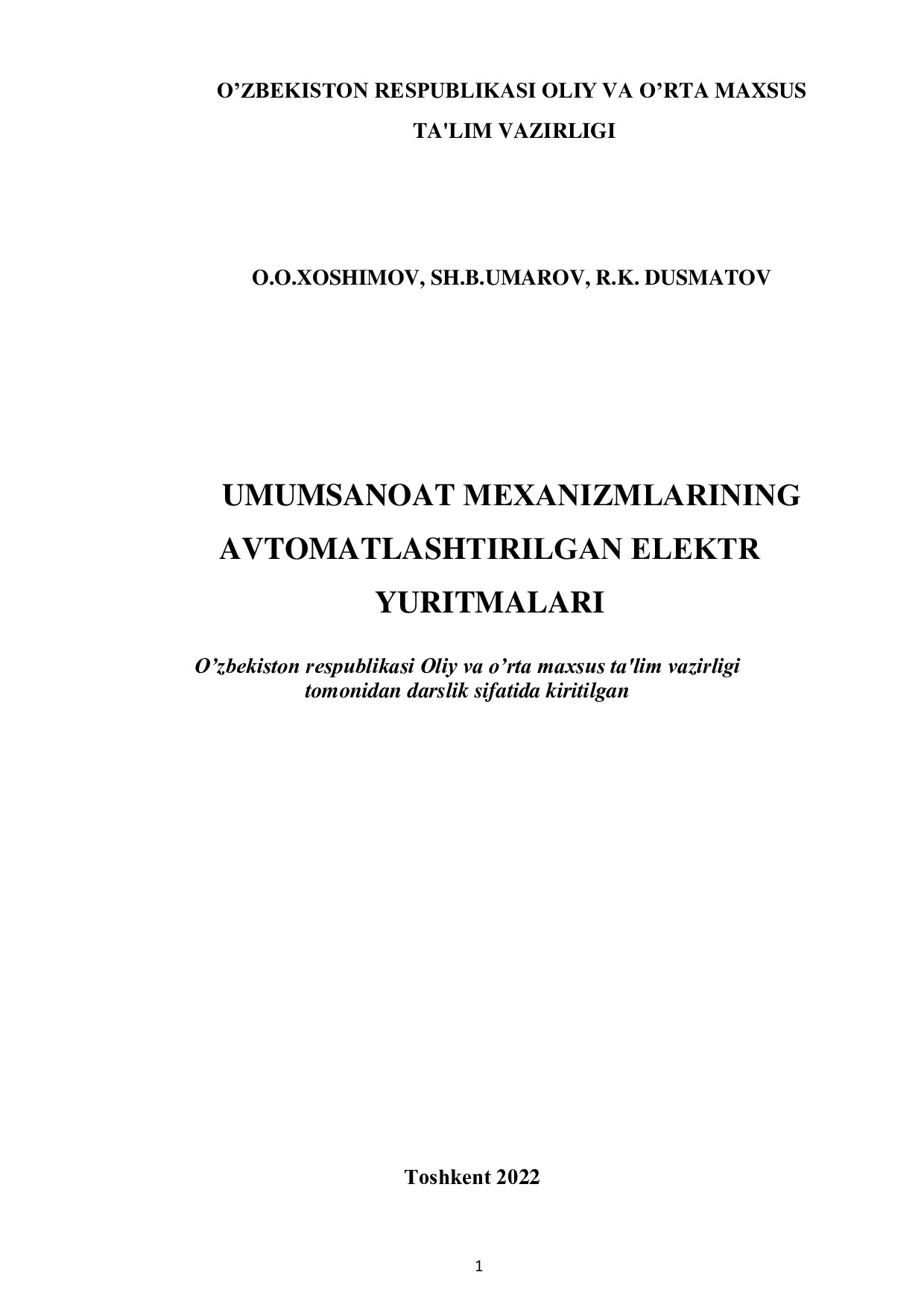 O’ZBEKISTON RESPUBLIKASI OLIY VA O’RTA MAXSUS TA'LIM VAZIRLIGI

O.O.XOSHIMOV, SH.B.UMAROV, R.K. DUSMATOV

UMUMSANOAT MEXANIZMLARINING AVTOMATLASHTIRILGAN ELEKTR YURITMALARI

O’zbekiston respublikasi Oliy va o’rta maxsus ta'lim vazirligi tomonidan darslik sifatida kiritilgan

Toshkent 2022

1